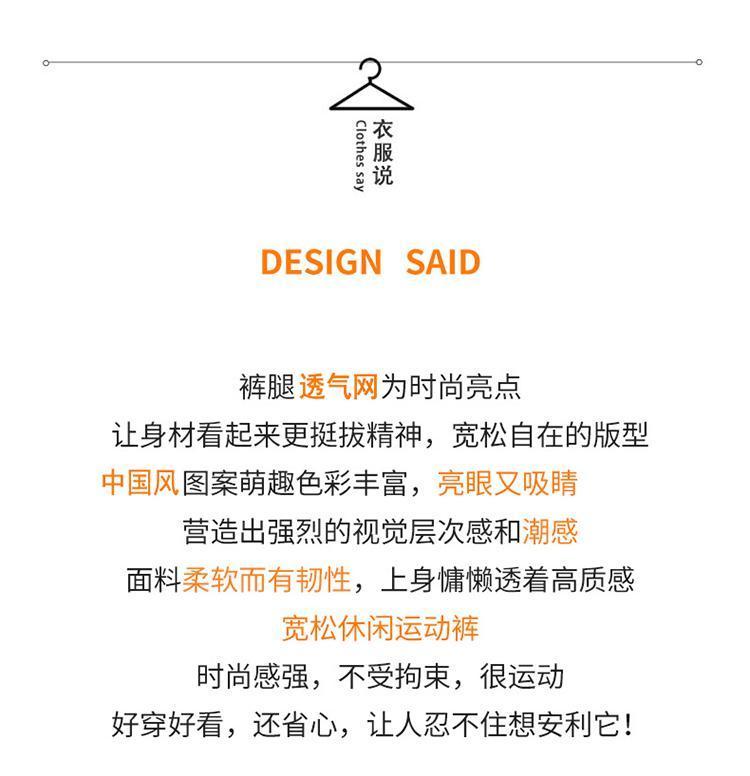 衣服说
Clothes say

DESIGN SAID

裤腿透气网为时尚亮点
让身材看起来更挺拔精神，宽松自在的版型
中国风图案萌趣色彩丰富，亮眼又吸睛
营造出强烈的视觉层次感和潮感
面料柔软而有韧性，上身慵懒透着高质感
宽松休闲运动裤
时尚感强，不受拘束，很运动
好穿好看，还省心，让人忍不住想安利它！